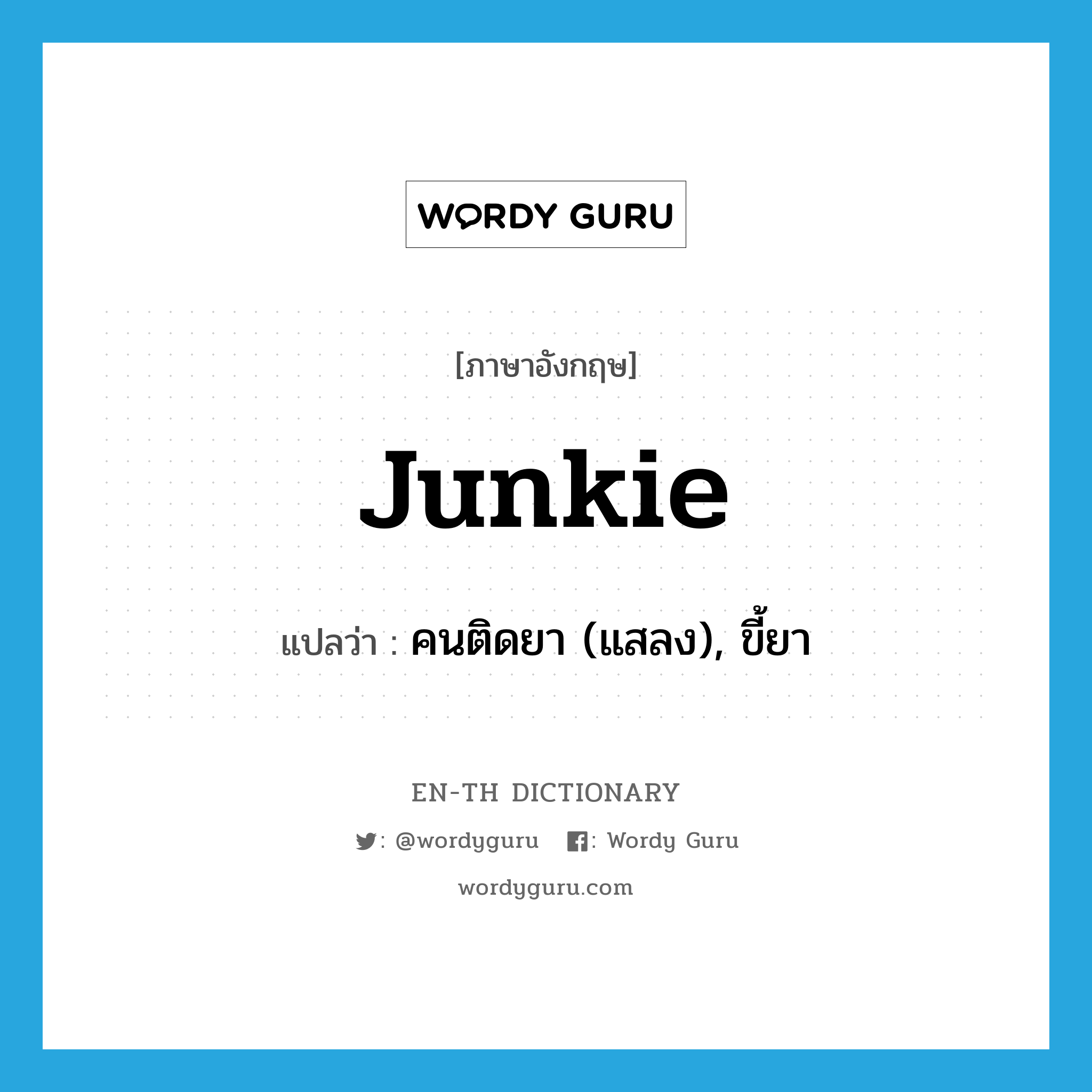 WORDY GURU

[ภาษาอังกฤษ]

junkie

แปลว่า : คนติดยา (แสลง), ขี้ยา

EN-TH DICTIONARY

: @wordyguru : Wordy Guru

wordyguru.com